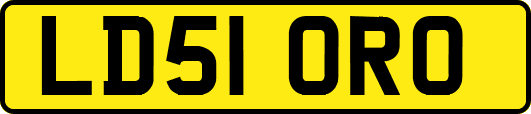 LD51 ORO